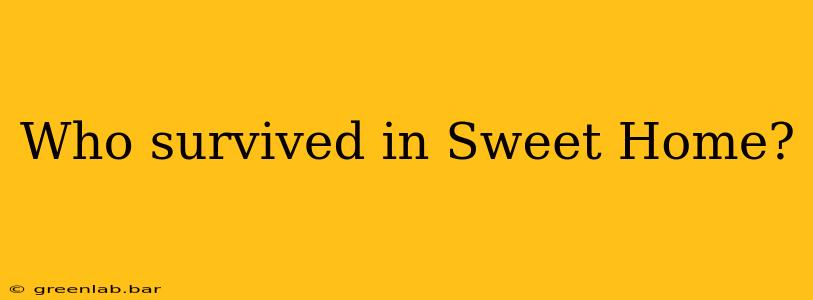 Who survived in Sweet Home?

© greenlab.bar